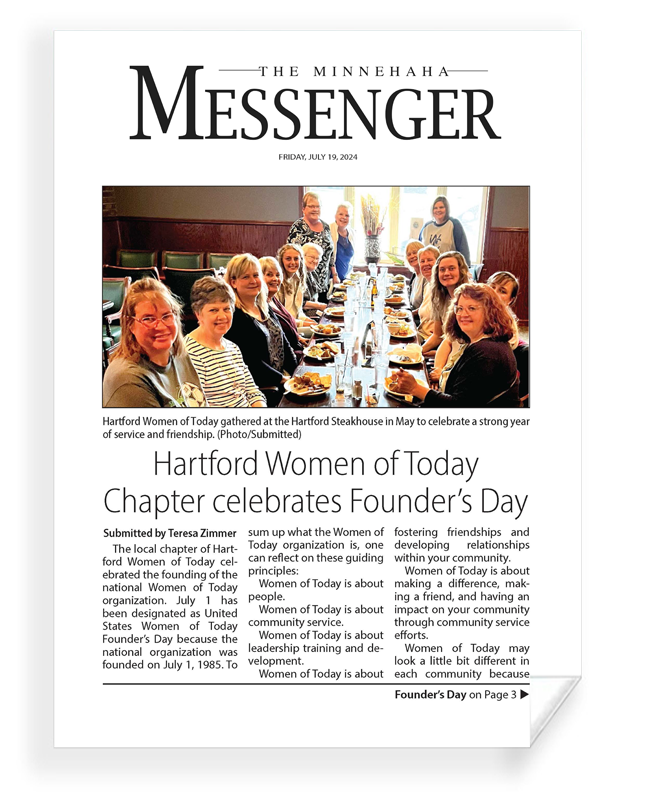 THE MINNEHAHA
MESSENGER

FRIDAY, JULY 19, 2024

Hartford Women of Today gathered at the Hartford Steakhouse in May to celebrate a strong year of service and friendship. (Photo/Submitted)

Hartford Women of Today Chapter celebrates Founder's Day

Submitted by Teresa Zimmer

The local chapter of Hartford Women of Today celebrated the founding of the national Women of Today organization. July 1 has been designated as United States Women of Today Founder's Day because the national organization was founded on July 1, 1985. To sum up what the Women of Today organization is, one can reflect on these guiding principles:

Women of Today is about people.

Women of Today is about community service.

Women of Today is about leadership training and development.

Women of Today is about fostering friendships and developing relationships within your community.

Women of Today is about making a difference, making a friend, and having an impact on your community through community service efforts.

Women of Today may look a little bit different in each community because

Founder's Day on Page 3 ▶